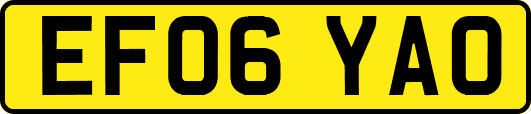 EF06 YAO